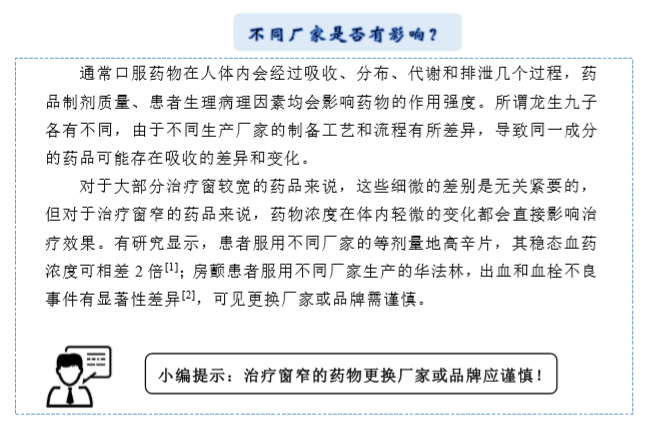 不同厂家是否有影响？

通常口服药物在人体内会经过吸收、分布、代谢和排泄几个过程，药品制剂质量、患者生理病理因素均会影响药物的作用强度。所谓龙生九子各有不同，由于不同生产厂家的制备工艺和流程有所差异，导致同一成分的药品可能存在吸收的差异和变化。

对于大部分治疗窗较宽的药品来说，这些细微的差别是无关紧要的，但对于治疗窗窄的药品来说，药物浓度在体内轻微的变化都会直接影响治疗效果。有研究显示，患者服用不同厂家的等剂量地高辛片，其稳态血药浓度可相差 2 倍$^{[1]}$；房颤患者服用不同厂家生产的华法林，出血和血栓不良事件有显著性差异$^{[2]}$，可见更换厂家或品牌需谨慎。

小编提示：治疗窗窄的药物更换厂家或品牌应谨慎！